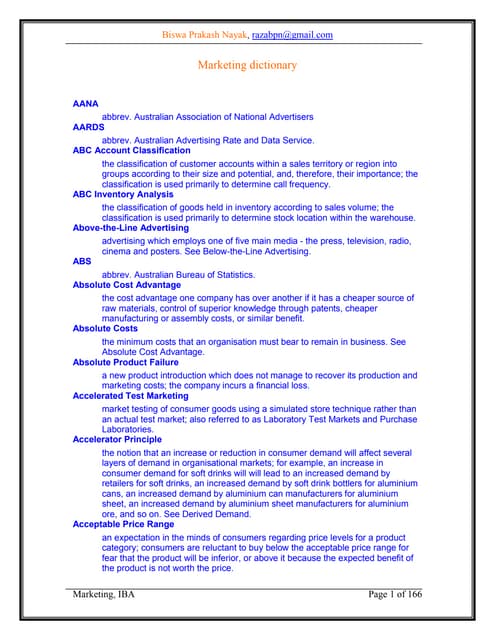 Biswa Prakash Nayak, razabpn@gmail.com

Marketing dictionary

AANA

abbrev. Australian Association of National Advertisers

AARDS

abbrev. Australian Advertising Rate and Data Service.

ABC Account Classification

the classification of customer accounts within a sales territory or region into groups according to their size and potential, and, therefore, their importance; the classification is used primarily to determine call frequency.

ABC Inventory Analysis

the classification of goods held in inventory according to sales volume; the classification is used primarily to determine stock location within the warehouse.

Above-the-Line Advertising

advertising which employs one of five main media - the press, television, radio, cinema and posters. See Below-the-Line Advertising.

ABS

abbrev. Australian Bureau of Statistics.

Absolute Cost Advantage

the cost advantage one company has over another if it has a cheaper source of raw materials, control of superior knowledge through patents, cheaper manufacturing or assembly costs, or similar benefit.

Absolute Costs

the minimum costs that an organisation must bear to remain in business. See Absolute Cost Advantage.

Absolute Product Failure

a new product introduction which does not manage to recover its production and marketing costs; the company incurs a financial loss.

Accelerated Test Marketing

market testing of consumer goods using a simulated store technique rather than an actual test market; also referred to as Laboratory Test Markets and Purchase Laboratories.

Accelerator Principle

the notion that an increase or reduction in consumer demand will affect several layers of demand in organisational markets; for example, an increase in consumer demand for soft drinks will will lead to an increased demand by retailers for soft drinks, an increased demand by soft drink bottlers for aluminium cans, an increased demand by aluminium can manufacturers for aluminium sheet, an increased demand by aluminium sheet manufacturers for aluminium ore, and so on. See Derived Demand.

Acceptable Price Range

an expectation in the minds of consumers regarding price levels for a product category; consumers are reluctant to buy below the acceptable price range for fear that the product will be inferior, or above it because the expected benefit of the product is not worth the price.

Marketing, IBA

Page 1 of 166